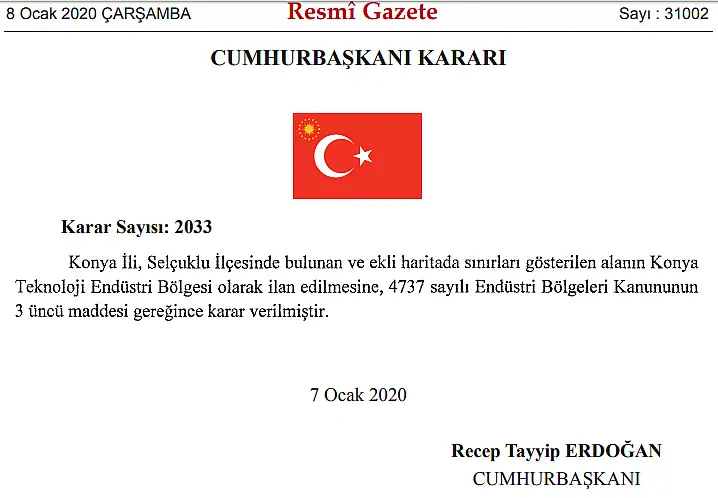 8 Ocak 2020 ÇARŞAMBA Resmî Gazete Sayı : 31002

CUMHURBAŞKANI KARARI

Karar Sayısı: 2033

Konya İli, Selçuklu İlçesinde bulunan ve ekli haritada sınırları gösterilen alanın Konya Teknoloji Endüstri Bölgesi olarak ilan edilmesine, 4737 sayılı Endüstri Bölgeleri Kanununun 3 üncü maddesi gereğince karar verilmiştir.

7 Ocak 2020

Recep Tayyip ERDOĞAN
CUMHURBAŞKANI